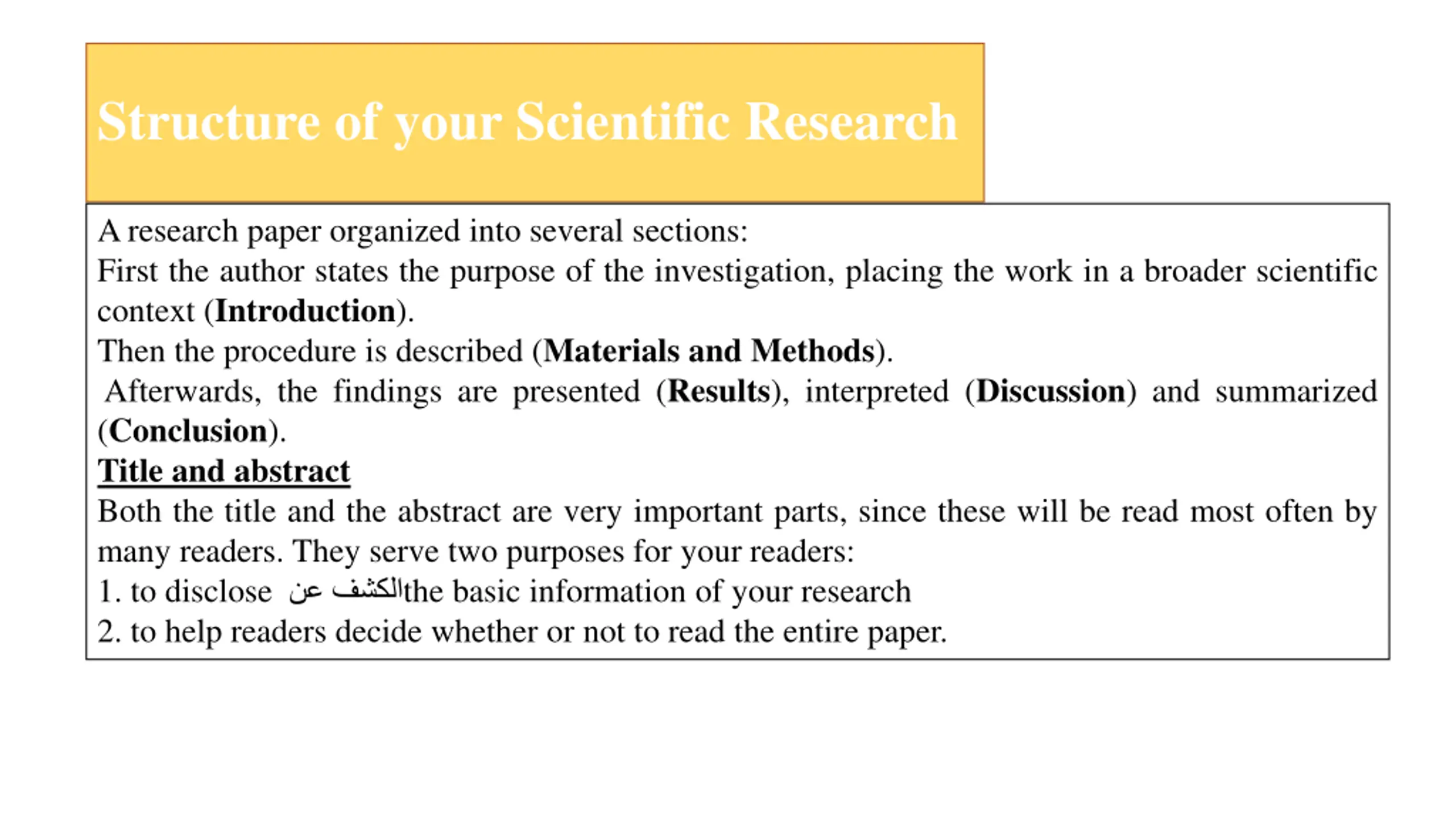 Structure of your Scientific Research

A research paper organized into several sections:
First the author states the purpose of the investigation, placing the work in a broader scientific context (Introduction).
Then the procedure is described (Materials and Methods).
Afterwards, the findings are presented (Results), interpreted (Discussion) and summarized (Conclusion).
Title and abstract
Both the title and the abstract are very important parts, since these will be read most often by many readers. They serve two purposes for your readers:
1. to disclose الكشف عن the basic information of your research
2. to help readers decide whether or not to read the entire paper.